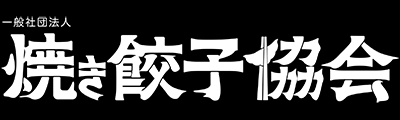 一般社団法人
焼き餃子協会